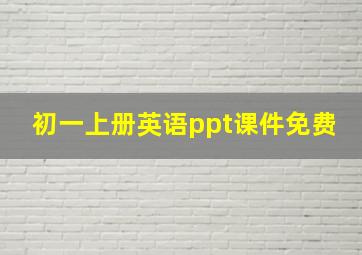 初一上册英语ppt课件免费